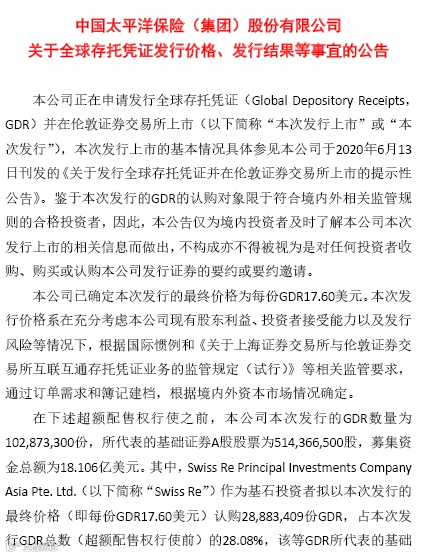 中国太平洋保险（集团）股份有限公司
关于全球存托凭证发行价格、发行结果等事宜的公告

本公司正在申请发行全球存托凭证（Global Depository Receipts，GDR）并在伦敦证券交易所上市（以下简称“本次发行上市”或“本次发行”），本次发行上市的基本情况具体参见本公司于2020年6月13日刊发的《关于发行全球存托凭证并在伦敦证券交易所上市的提示性公告》。鉴于本次发行的GDR的认购对象限于符合境内外相关监管规则的合格投资者，因此，本公告仅为境内投资者及时了解本公司本次发行上市的相关信息而做出，不构成亦不得被视为是对任何投资者收购、购买或认购本公司发行证券的要约或要约邀请。

本公司已确定本次发行的最终价格为每份GDR17.60美元。本次发行价格系在充分考虑本公司现有股东利益、投资者接受能力以及发行风险等情况下，根据国际惯例和《关于上海证券交易所与伦敦证券交易所互联互通存托凭证业务的监管规定（试行）》等相关监管要求，通过订单需求和簿记建档，根据境内外资本市场情况确定。

在下述超额配售权行使之前，本公司本次发行的GDR数量为102,873,300份，所代表的基础证券A股股票为514,366,500股，募集资金总额为18.106亿美元。其中，Swiss Re Principal Investments Company Asia Pte. Ltd.（以下简称“Swiss Re”）作为基石投资者拟以本次发行的最终价格（即每份GDR17.60美元）认购28,883,409份GDR，占本次发行GDR总数（超额配售权行使前）的28.08%，该等GDR所代表的基础